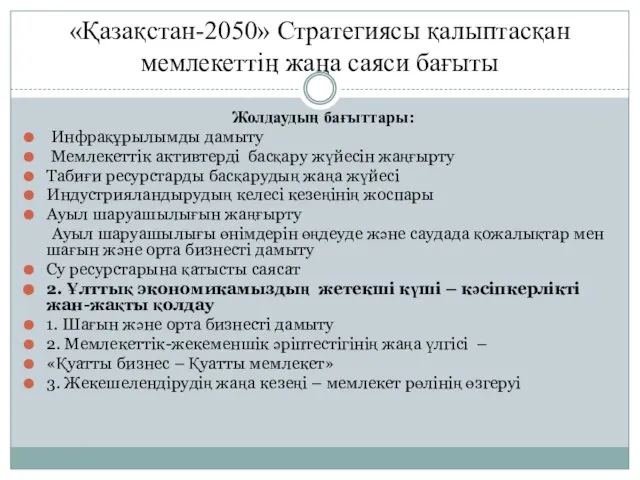 «Қазақстан-2050» Стратегиясы қалыптасқан мемлекеттің жаңа саяси бағыты

Жолдаудың бағыттары:

Инфрақұрылымды дамыту

Мемлекеттік активтерді басқару жүйесін жаңғырту

Табиғи ресурстарды басқарудың жаңа жүйесі

Индустрияландырудың келесі кезеңінің жоспары

Ауыл шаруашылығын жаңғырту

Ауыл шаруашылығы өнімдерін өңдеуде және саудада қожалықтар мен шағын және орта бизнесті дамыту

Су ресурстарына қатысты саясат

2. Ұлттық экономикамыздың жетекші күші – кәсіпкерлікті жан-жақты қолдау

1. Шағын және орта бизнесті дамыту

2. Мемлекеттік-жекеменшік әріптестігінің жаңа үлгісі –

«Қуатты бизнес – Қуатты мемлекет»

3. Жекешелендірудің жаңа кезеңі – мемлекет рөлінің өзгеруі